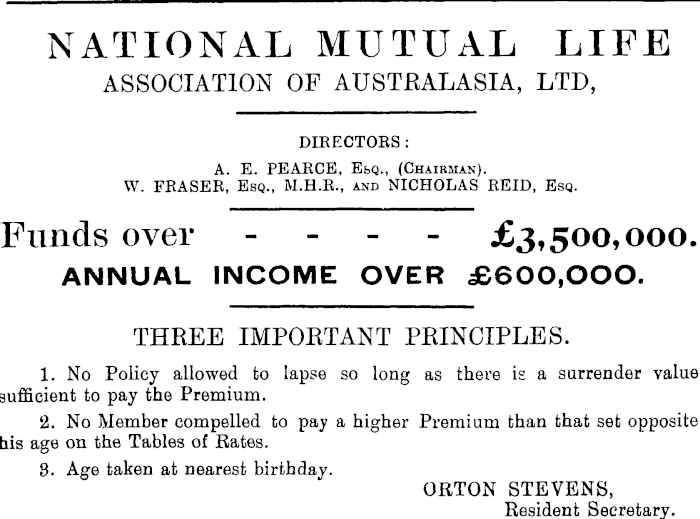 NATIONAL MUTUAL LIFE
ASSOCIATION OF AUSTRALASIA, LTD,

DIRECTORS:
A. E. PEARCE, Esq., (Chairman).
W. FRASER, Esq., M.H.R., and NICHOLAS REID, Esq.

Funds over - - - - £3,500,000.
ANNUAL INCOME OVER £600,000.

THREE IMPORTANT PRINCIPLES.

1. No Policy allowed to lapse so long as there is a surrender value sufficient to pay the Premium.

2. No Member compelled to pay a higher Premium than that set opposite his age on the Tables of Rates.

3. Age taken at nearest birthday.

ORTON STEVENS,
Resident Secretary.